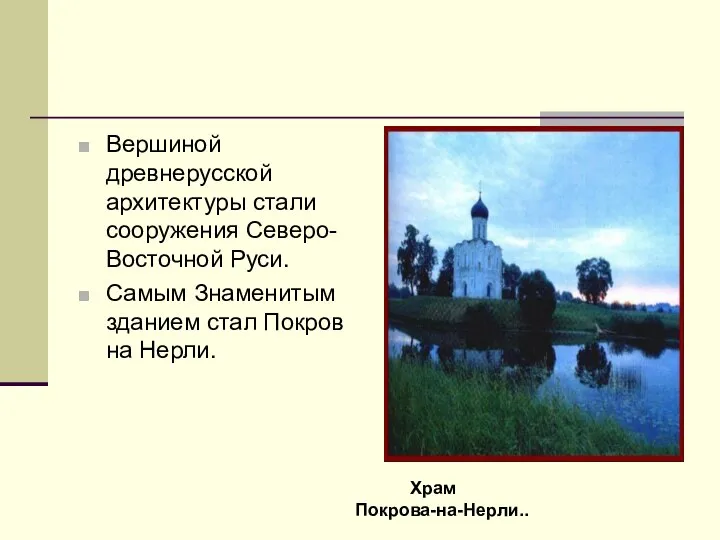 Вершиной древнерусской архитектуры стали сооружения Северо-Восточной Руси.

Самым Знаменитым зданием стал Покров на Нерли.

Храм
Покрова-на-Нерли..